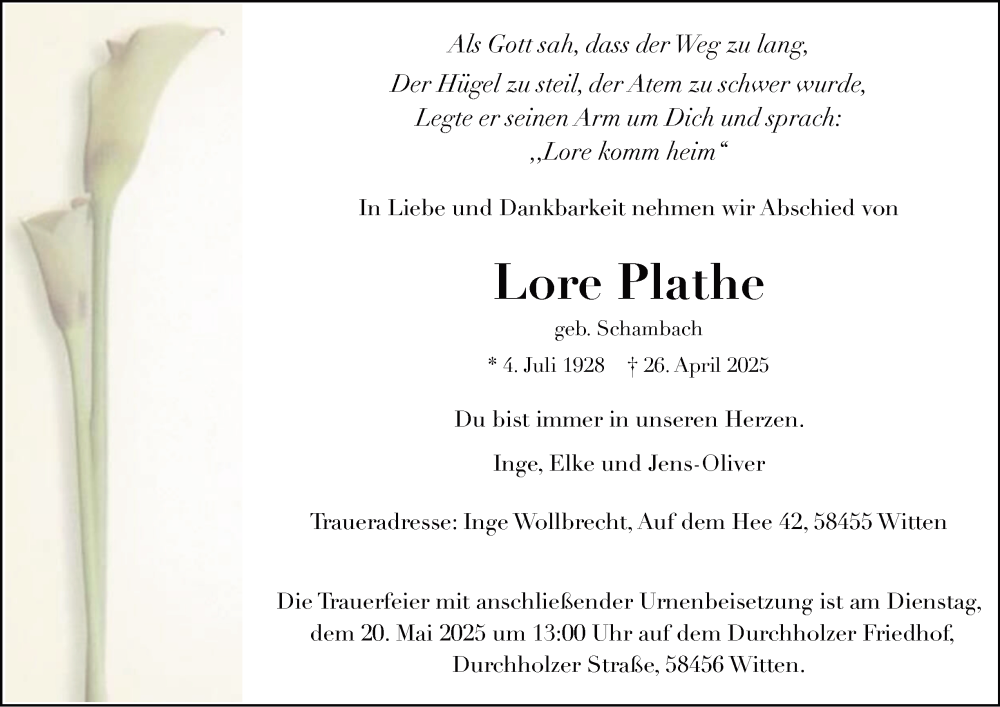 Als Gott sah, dass der Weg zu lang,
Der Hügel zu steil, der Atem zu schwer wurde,
Legte er seinen Arm um Dich und sprach:
„Lore komm heim“

In Liebe und Dankbarkeit nehmen wir Abschied von

Lore Plathe

geb. Schambach

* 4. Juli 1928 † 26. April 2025

Du bist immer in unseren Herzen.

Inge, Elke und Jens-Oliver

Traueradresse: Inge Wollbrecht, Auf dem Hee 42, 58455 Witten

Die Trauerfeier mit anschließender Urnenbeisetzung ist am Dienstag, dem 20. Mai 2025 um 13:00 Uhr auf dem Durchholzer Friedhof, Durchholzer Straße, 58456 Witten.